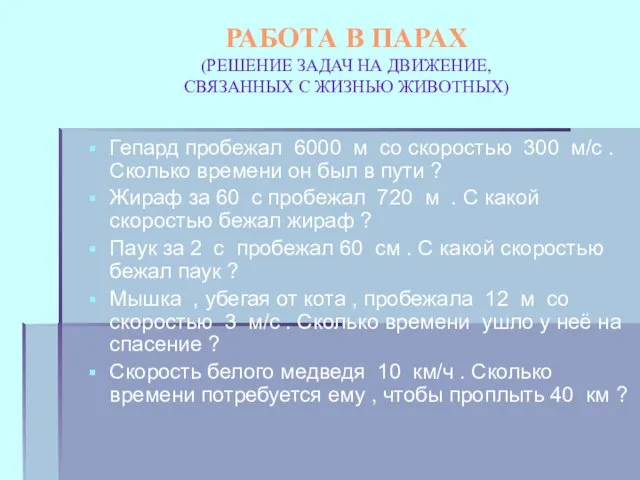 РАБОТА В ПАРАХ
(РЕШЕНИЕ ЗАДАЧ НА ДВИЖЕНИЕ, СВЯЗАННЫХ С ЖИЗНЬЮ ЖИВОТНЫХ)

Гепард пробежал 6000 м со скоростью 300 м/с . Сколько времени он был в пути ?

Жираф за 60 с пробежал 720 м . С какой скоростью бежал жираф ?

Паук за 2 с пробежал 60 см . С какой скоростью бежал паук ?

Мышка , убегая от кота , пробежала 12 м со скоростью 3 м/с . Сколько времени ушло у неё на спасение ?

Скорость белого медведя 10 км/ч . Сколько времени потребуется ему , чтобы проплыть 40 км ?